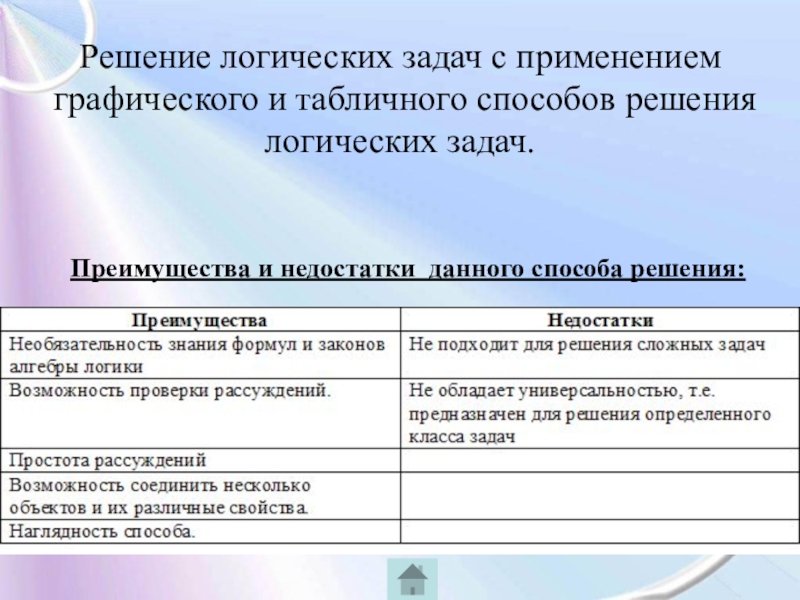 Решение логических задач с применением графического и табличного способов решения логических задач.

Преимущества и недостатки данного способа решения:

| Преимущества | Недостатки |
|---|---|
| Необязательность знания формул и законов алгебры логики | Не подходит для решения сложных задач |
| Возможность проверки рассуждений. | Не обладает универсальностью, т.е. предназначен для решения определенного класса задач |
| Простота рассуждений | |
| Возможность соединить несколько объектов и их различные свойства. | |
| Наглядность способа. | |